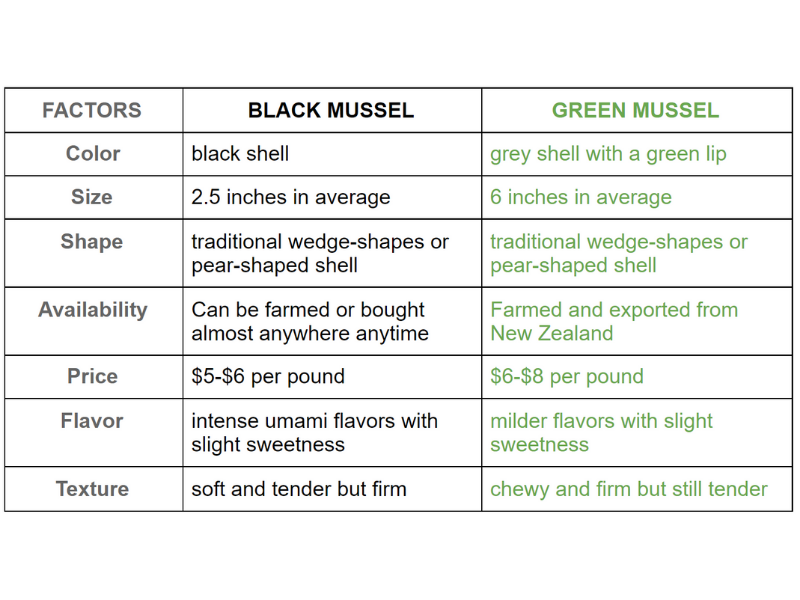 | FACTORS | BLACK MUSSEL | GREEN MUSSEL |
|---|---|---|
| Color | black shell | grey shell with a green lip |
| Size | 2.5 inches in average | 6 inches in average |
| Shape | traditional wedge-shapes or pear-shaped shell | traditional wedge-shapes or pear-shaped shell |
| Availability | Can be farmed or bought almost anywhere anytime | Farmed and exported from New Zealand |
| Price | \$5-\$6 per pound | \$6-\$8 per pound |
| Flavor | intense umami flavors with slight sweetness | milder flavors with slight sweetness |
| Texture | soft and tender but firm | chewy and firm but still tender |